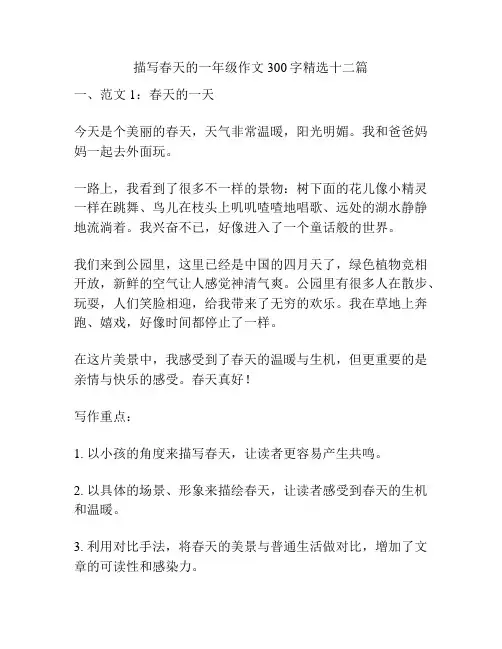 描写春天的一年级作文 300 字精选十二篇

一、范文 1：春天的一天

今天是个美丽的春天，天气非常温暖，阳光明媚。我和爸爸妈妈一起去外面玩。

一路上，我看到了很多不一样的景物：树下面的花儿像小精灵一样在跳舞、鸟儿在枝头上叽叽喳喳地唱歌、远处的湖水静静地流淌着。我兴奋不已，好像进入了一个童话般的世界。

我们来到公园里，这里已经是中国的四月天了，绿色植物竞相开放，新鲜的空气让人感觉神清气爽。公园里有很多人在散步、玩耍，人们笑脸相迎，给我带来了无穷的欢乐。我在草地上奔跑、嬉戏，好像时间都停止了一样。

在这片美景中，我感受到了春天的温暖与生机，但更重要的是亲情与快乐的感受。春天真好！

写作重点：

1. 以小孩的角度来描写春天，让读者更容易产生共鸣。

2. 以具体的场景、形象来描绘春天，让读者感受到春天的生机和温暖。

3. 利用对比手法，将春天的美景与普通生活做对比，增加了文章的可读性和感染力。